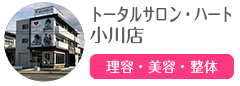 トータルサロン・ハート
小川店

理容・美容・整体